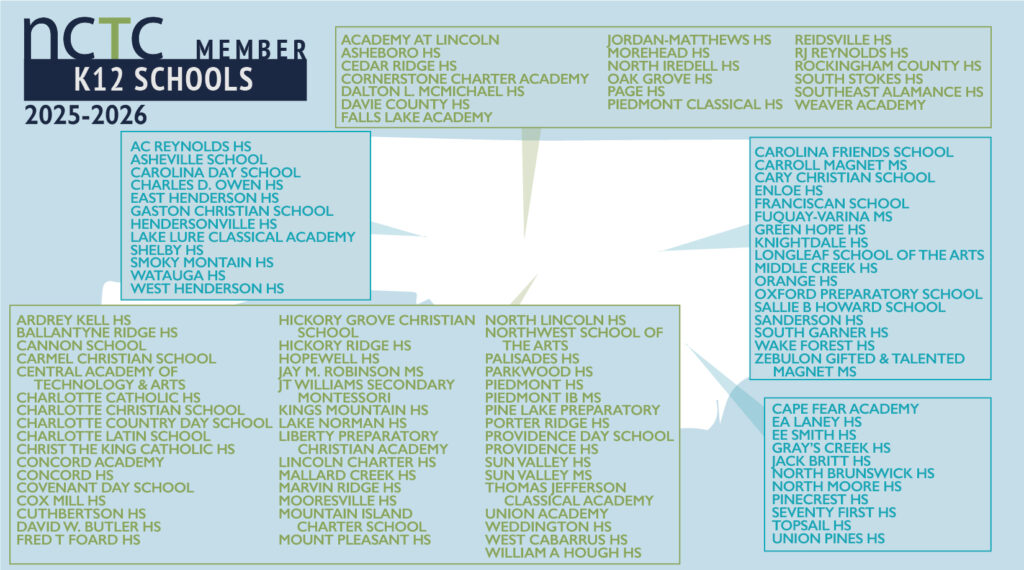 NCTC MEMBER
K12 SCHOOLS
2025-2026

ACADEMY AT LINCOLN
ASHEBORO HS
CEDAR RIDGE HS
CORNERSTONE CHARTER ACADEMY
DALTON L. MCMICHAEL HS
DAVIE COUNTY HS
FALLS LAKE ACADEMY

JORDAN-MATTHEWS HS
MOREHEAD HS
NORTH IREDELL HS
OAK GROVE HS
PAGE HS
PIEDMONT CLASSICAL HS

REIDSVILLE HS
RJ REYNOLDS HS
ROCKINGHAM COUNTY HS
SOUTH STOKES HS
SOUTHEAST ALAMANCE HS
WEAVER ACADEMY

AC REYNOLDS HS
ASHEVILLE SCHOOL
CAROLINA DAY SCHOOL
CHARLES D. OWEN HS
EAST HENDERSON HS
GASTON CHRISTIAN SCHOOL
HENDERSONVILLE HS
LAKE LURE CLASSICAL ACADEMY
SHELBY HS
SMOKY MONTAIN HS
WATAUGA HS
WEST HENDERSON HS

CAROLINA FRIENDS SCHOOL
CARROLL MAGNET MS
CARY CHRISTIAN SCHOOL
ENLOE HS
FRANCISCAN SCHOOL
FUQUAY-VARINA MS
GREEN HOPE HS
KNIGHTDALE HS
LONGLEAF SCHOOL OF THE ARTS
MIDDLE CREEK HS
ORANGE HS
OXFORD PREPARATORY SCHOOL
SALLIE B HOWARD SCHOOL
SANDERSON HS
SOUTH GARNER HS
WAKE FOREST HS
ZEBULON GIFTED & TALENTED MAGNET MS

ARDREY KELL HS
BALLANTYNE RIDGE HS
CANNON SCHOOL
CARMEL CHRISTIAN SCHOOL
CENTRAL ACADEMY OF TECHNOLOGY & ARTS
CHARLOTTE CATHOLIC HS
CHARLOTTE CHRISTIAN SCHOOL
CHARLOTTE COUNTRY DAY SCHOOL
CHARLOTTE LATIN SCHOOL
CHRIST THE KING CATHOLIC HS
CONCORD ACADEMY
CONCORD HS
COVENANT DAY SCHOOL
COX MILL HS
CUTHBERTSON HS
DAVID W. BUTLER HS
FRED T FOARD HS

HICKORY GROVE CHRISTIAN SCHOOL
HICKORY RIDGE HS
HOPEWELL HS
JAY M. ROBINSON MS
JT WILLIAMS SECONDARY MONTESSORI
KINGS MOUNTAIN HS
LAKE NORMAN HS
LIBERTY PREPARATORY CHRISTIAN ACADEMY
LINCOLN CHARTER HS
MALLARD CREEK HS
MARVIN RIDGE HS
MOORESVILLE HS
MOUNTAIN ISLAND CHARTER SCHOOL
MOUNT PLEASANT HS

NORTH LINCOLN HS
NORTHWEST SCHOOL OF THE ARTS
PALISADES HS
PARKWOOD HS
PIEDMONT HS
PIEDMONT IB MS
PINE LAKE PREPARATORY
PORTER RIDGE HS
PROVIDENCE DAY SCHOOL
PROVIDENCE HS
SUN VALLEY HS
SUN VALLEY MS
THOMAS JEFFERSON CLASSICAL ACADEMY
UNION ACADEMY
WEDDINGTON HS
WEST CABARRUS HS
WILLIAM A HOUGH HS

CAPE FEAR ACADEMY
EA LANEY HS
EE SMITH HS
GRAY'S CREEK HS
JACK BRITT HS
NORTH BRUNSWICK HS
NORTH MOORE HS
PINECREST HS
SEVENTY FIRST HS
TOPSAIL HS
UNION PINES HS